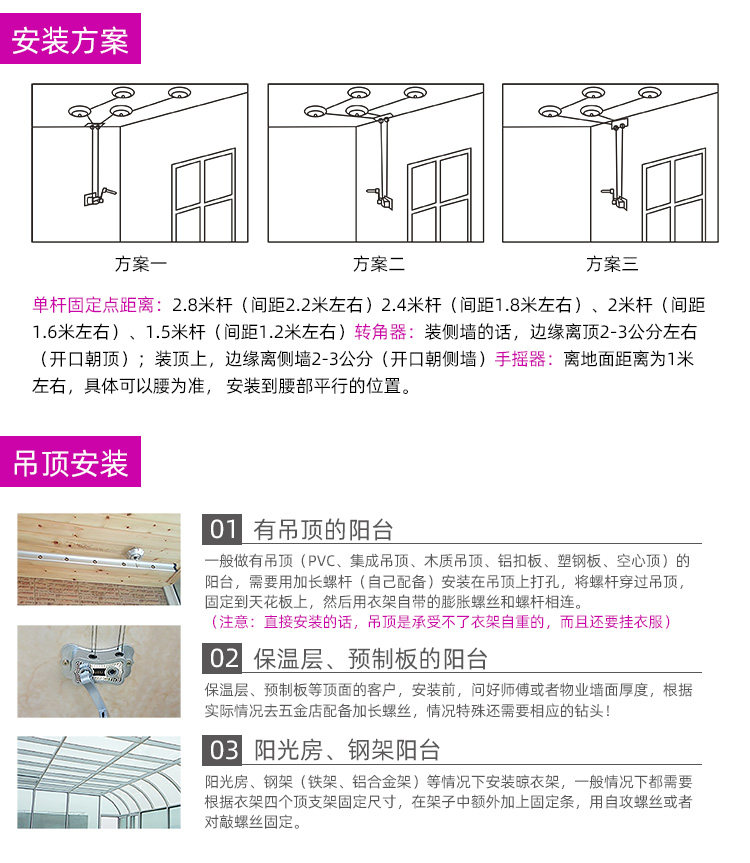 安装方案

方案一

方案二

方案三

单杆固定点距离：2.8米杆（间距2.2米左右）2.4米杆（间距1.8米左右）、2米杆（间距1.6米左右）、1.5米杆（间距1.2米左右）转角器：装侧墙的话，边缘离顶2-3公分左右（开口朝顶）；装顶上，边缘离侧墙2-3公分（开口朝侧墙）手摇器：离地面距离为1米左右，具体可以腰为准，安装到腰部平行的位置。

吊顶安装

01 有吊顶的阳台

一般做有吊顶（PVC、集成吊顶、木质吊顶、铝扣板、塑钢板、空心顶）的阳台，需要用加长螺杆（自己配备）安装在吊顶上打孔，将螺杆穿过吊顶，固定到天花板上，然后用衣架自带的膨胀螺丝和螺杆相连。
（注意：直接安装的话，吊顶是承受不了衣架自重的，而且还要挂衣服）

02 保温层、预制板的阳台

保温层、预制板等顶面的客户，安装前，问好师傅或者物业墙面厚度，根据实际情况去五金店配备加长螺丝，情况特殊还需要相应的钻头！

03 阳光房、钢架阳台

阳光房、钢架（铁架、铝合金架）等情况下安装晾衣架，一般情况下都需要根据衣架四个顶支架固定尺寸，在架子中额外加上固定条，用自攻螺丝或者对敲螺丝固定。